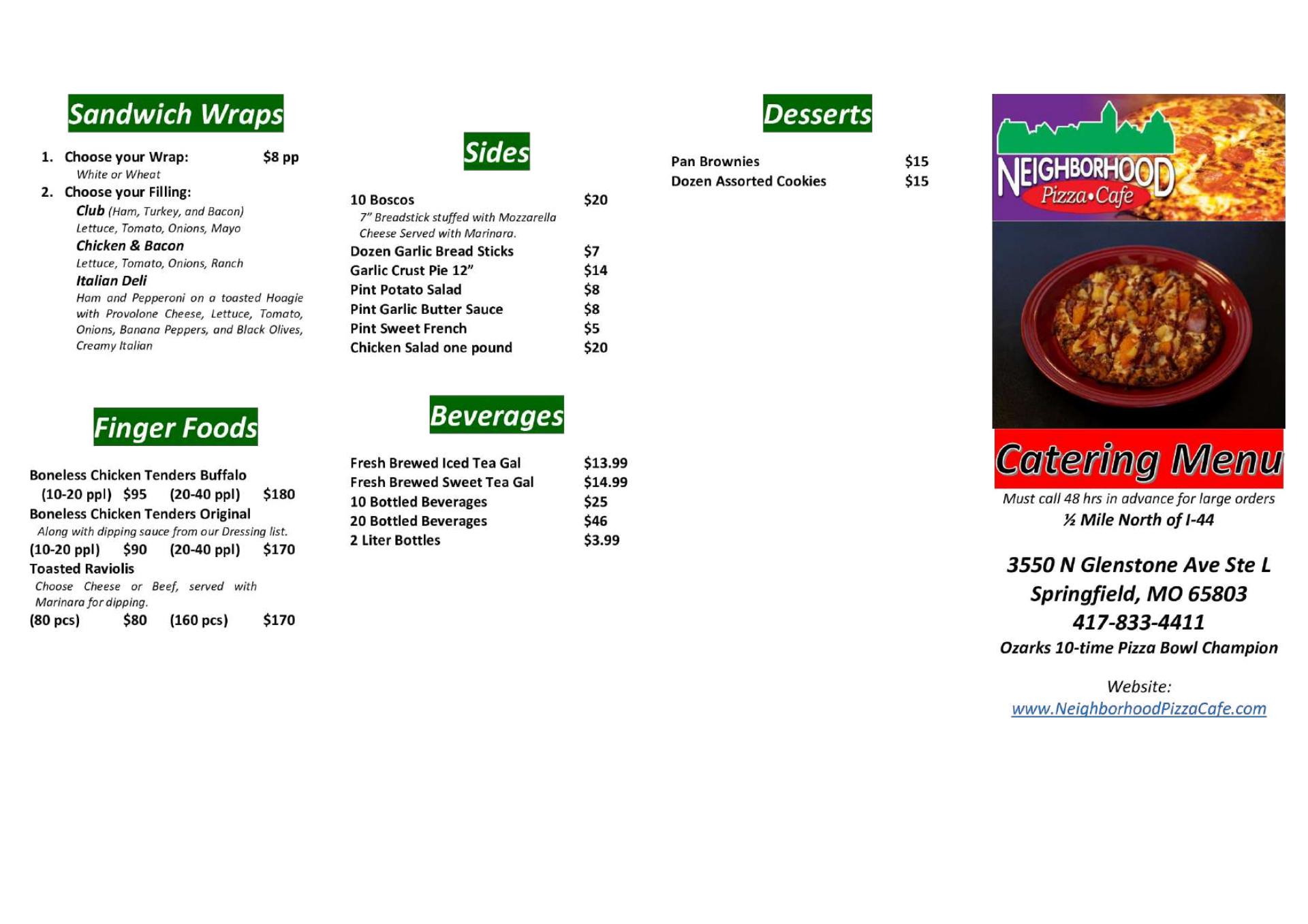 Sandwich Wraps

1. Choose your Wrap: $8 pp
White or Wheat
2. Choose your Filling:
Club (Ham, Turkey, and Bacon)
Lettuce, Tomato, Onions, Mayo
Chicken & Bacon
Lettuce, Tomato, Onions, Ranch
Italian Deli
Ham and Pepperoni on a toasted Hoagie with Provolone Cheese, Lettuce, Tomato, Onions, Banana Peppers, and Black Olives, Creamy Italian

Finger Foods

Boneless Chicken Tenders Buffalo
(10-20 ppl) $95 (20-40 ppl) $180
Boneless Chicken Tenders Original
Along with dipping sauce from our Dressing list.
(10-20 ppl) $90 (20-40 ppl) $170
Toasted Raviolis
Choose Cheese or Beef, served with Marinara for dipping.
(80 pcs) $80 (160 pcs) $170

Sides

10 Boscos $20
7" Breadstick stuffed with Mozzarella Cheese Served with Marinara.
Dozen Garlic Bread Sticks $7
Garlic Crust Pie 12" $14
Pint Potato Salad $8
Pint Garlic Butter Sauce $8
Pint Sweet French $5
Chicken Salad one pound $20

Beverages

Fresh Brewed Iced Tea Gal $13.99
Fresh Brewed Sweet Tea Gal $14.99
10 Bottled Beverages $25
20 Bottled Beverages $46
2 Liter Bottles $3.99

Desserts

Pan Brownies $15
Dozen Assorted Cookies $15

NEIGHBORHOOD
Pizza•Cafe

Catering Menu
Must call 48 hrs in advance for large orders
½ Mile North of I-44

3550 N Glenstone Ave Ste L
Springfield, MO 65803
417-833-4411
Ozarks 10-time Pizza Bowl Champion

Website:
www.NeighborhoodPizzaCafe.com